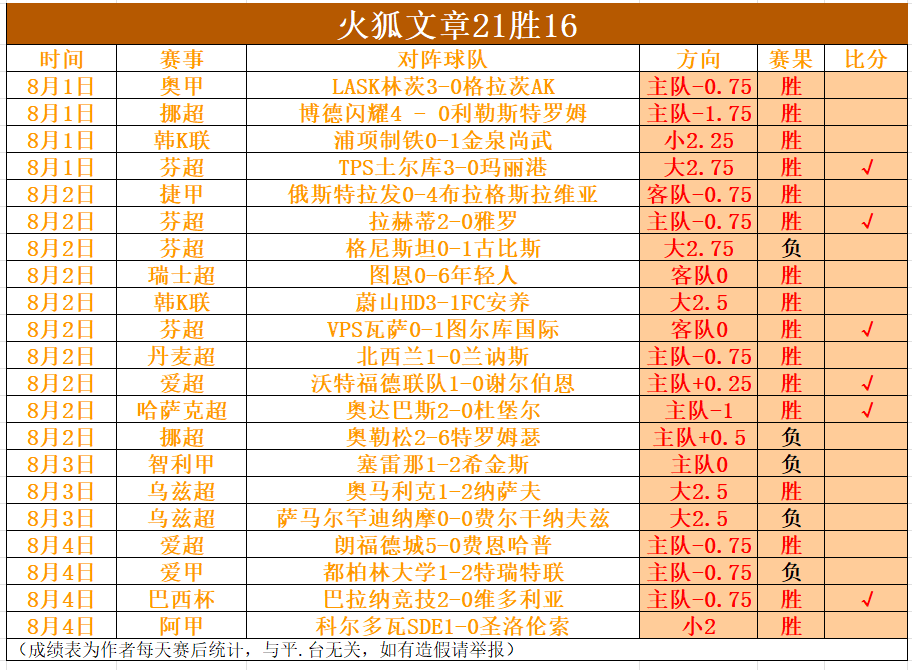 火狐文章21胜16

| 时间 | 赛事 | 对阵球队 | 方向 | 赛果 | 比分 |
|---|---|---|---|---|---|
| 8月1日 | 奥甲 | LASK林茨3-0格拉茨AK | 主队-0.75 | 胜 | |
| 8月1日 | 挪超 | 博德闪耀4 - 0利勒斯特罗姆 | 主队-1.75 | 胜 | |
| 8月1日 | 韩K联 | 浦项制铁0-1金泉尚武 | 小2.25 | 胜 | |
| 8月1日 | 芬超 | TPS土尔库3-0玛丽港 | 大2.75 | 胜 | √ |
| 8月2日 | 捷甲 | 俄斯特拉发0-4布拉格斯拉维亚 | 客队-0.75 | 胜 | |
| 8月2日 | 芬超 | 拉赫蒂2-0雅罗 | 主队-0.75 | 胜 | √ |
| 8月2日 | 芬超 | 格尼斯坦0-1古比斯 | 大2.75 | 负 | |
| 8月2日 | 瑞士超 | 图恩0-6年轻人 | 客队0 | 胜 | |
| 8月2日 | 韩K联 | 蔚山HD3-1FC安养 | 大2.5 | 胜 | |
| 8月2日 | 芬超 | VPS瓦萨0-1图尔库国际 | 客队0 | 胜 | √ |
| 8月2日 | 丹麦超 | 北西兰1-0兰讷斯 | 主队-0.75 | 胜 | |
| 8月2日 | 爱超 | 沃特福德联队1-0谢尔伯恩 | 主队+0.25 | 胜 | √ |
| 8月2日 | 哈萨克超 | 奥达巴斯2-0杜堡尔 | 主队-1 | 胜 | √ |
| 8月2日 | 挪超 | 奥勒松2-6特罗姆瑟 | 主队+0.5 | 负 | |
| 8月3日 | 智利甲 | 塞雷那1-2希金斯 | 主队0 | 负 | |
| 8月3日 | 乌兹超 | 奥马利克1-2纳萨夫 | 大2.5 | 胜 | |
| 8月3日 | 乌兹超 | 萨马尔罕迪纳摩0-0费尔干纳夫兹 | 大2.5 | 负 | |
| 8月4日 | 爱超 | 朗福德城5-0费恩哈普 | 主队-0.75 | 胜 | |
| 8月4日 | 爱甲 | 都柏林大学1-2特瑞特联 | 主队-0.75 | 负 | |
| 8月4日 | 巴西杯 | 巴拉纳竞技2-0维多利亚 | 主队-0.75 | 胜 | √ |
| 8月4日 | 阿甲 | 科尔多瓦SDE1-0圣洛伦索 | 小2 | 胜 | |

（成绩表为作者每天赛后统计，与平.台无关，如有造假请举报）